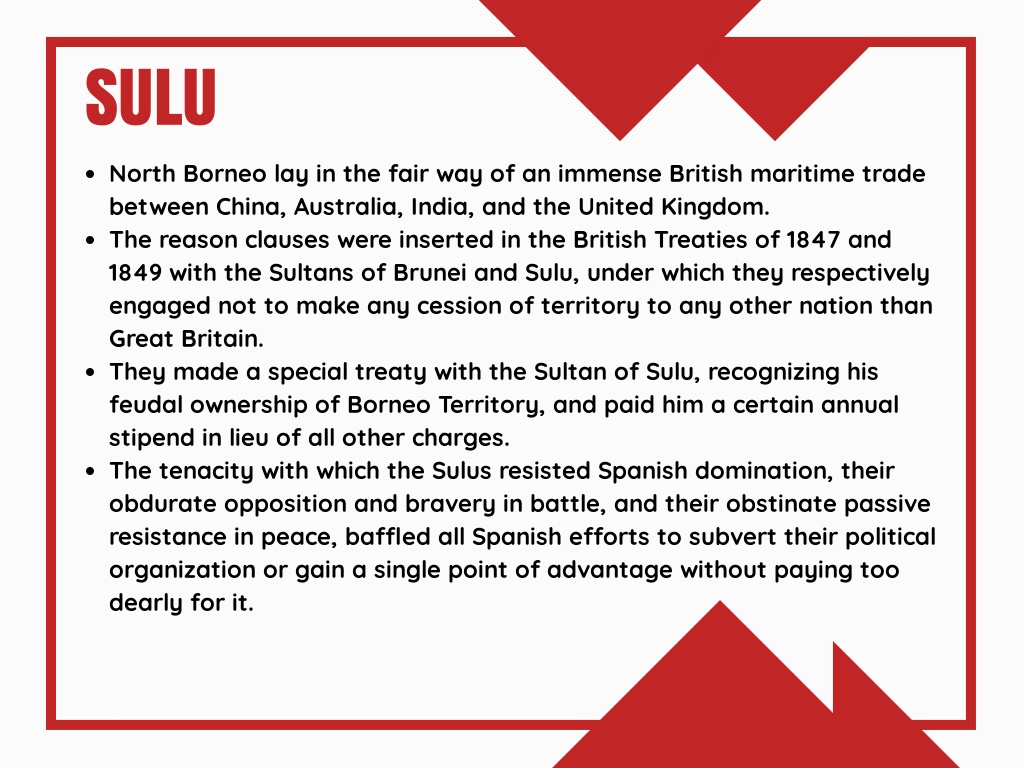 SULU

- North Borneo lay in the fair way of an immense British maritime trade between China, Australia, India, and the United Kingdom.
- The reason clauses were inserted in the British Treaties of 1847 and 1849 with the Sultans of Brunei and Sulu, under which they respectively engaged not to make any cession of territory to any other nation than Great Britain.
- They made a special treaty with the Sultan of Sulu, recognizing his feudal ownership of Borneo Territory, and paid him a certain annual stipend in lieu of all other charges.
- The tenacity with which the Sulus resisted Spanish domination, their obdurate opposition and bravery in battle, and their obstinate passive resistance in peace, baffled all Spanish efforts to subvert their political organization or gain a single point of advantage without paying too dearly for it.